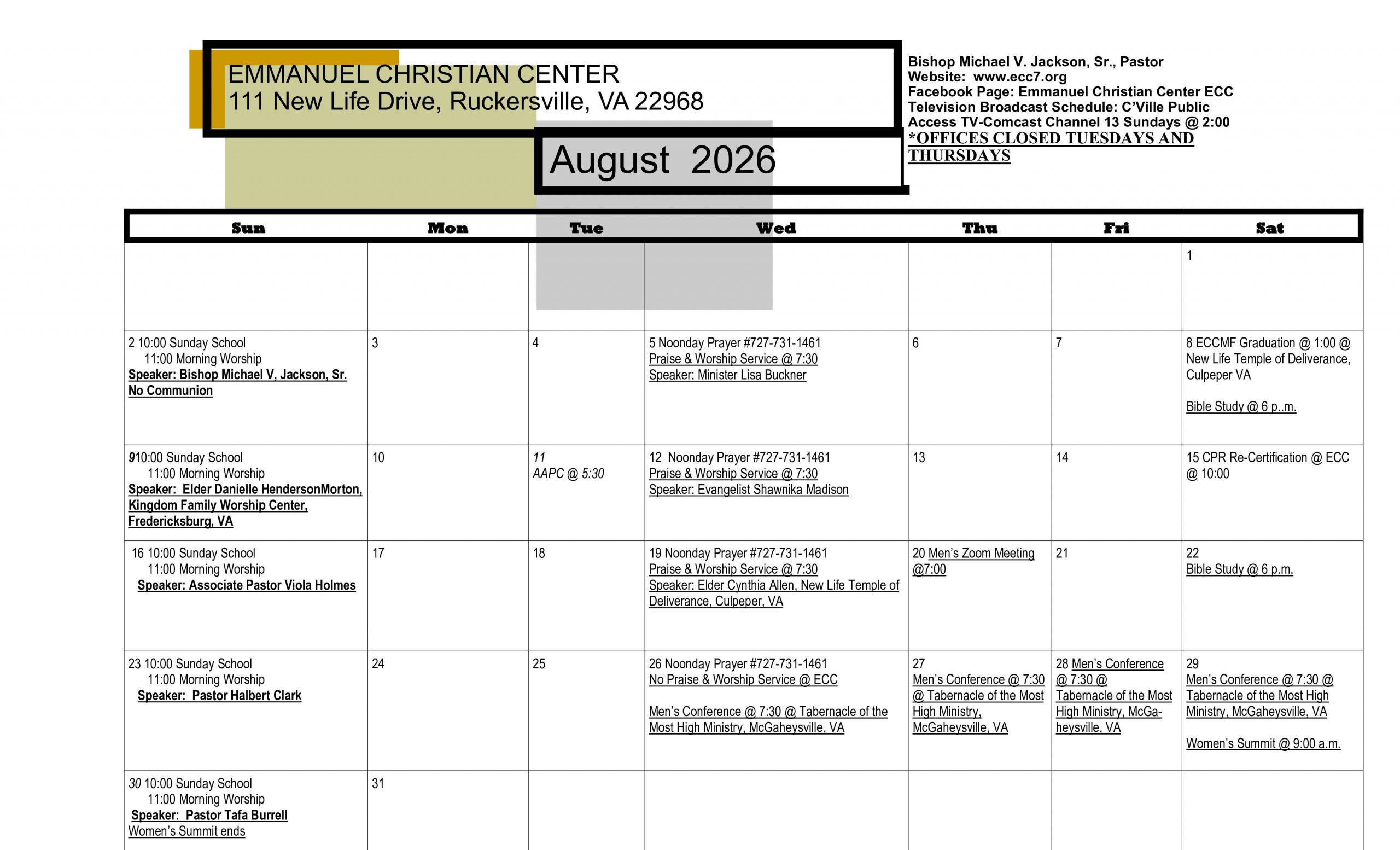 EMMANUEL CHRISTIAN CENTER
111 New Life Drive, Ruckersville, VA 22968

August 2026

Bishop Michael V. Jackson, Sr., Pastor
Website: www.ecc7.org
Facebook Page: Emmanuel Christian Center ECC
Television Broadcast Schedule: C'Ville Public Access TV-Comcast Channel 13 Sundays @ 2:00
*OFFICES CLOSED TUESDAYS AND THURSDAYS

| Sun | Mon | Tue | Wed | Thu | Fri | Sat |
|---|---|---|---|---|---|---|
| | | | | | | 1 |
| 2 10:00 Sunday School 11:00 Morning Worship Speaker: Bishop Michael V, Jackson, Sr. No Communion | 3 | 4 | 5 Noonday Prayer #727-731-1461 Praise & Worship Service @ 7:30 Speaker: Minister Lisa Buckner | 6 | 7 | 8 ECCMF Graduation @ 1:00 @ New Life Temple of Deliverance, Culpeper VA Bible Study @ 6 p..m. |
| 910:00 Sunday School 11:00 Morning Worship Speaker: Elder Danielle HendersonMorton, Kingdom Family Worship Center, Fredericksburg, VA | 10 | 11 AAPC @ 5:30 | 12 Noonday Prayer #727-731-1461 Praise & Worship Service @ 7:30 Speaker: Evangelist Shawnika Madison | 13 | 14 | 15 CPR Re-Certification @ ECC @ 10:00 |
| 16 10:00 Sunday School 11:00 Morning Worship Speaker: Associate Pastor Viola Holmes | 17 | 18 | 19 Noonday Prayer #727-731-1461 Praise & Worship Service @ 7:30 Speaker: Elder Cynthia Allen, New Life Temple of Deliverance, Culpeper, VA | 20 Men's Zoom Meeting @7:00 | 21 | 22 Bible Study @ 6 p.m. |
| 23 10:00 Sunday School 11:00 Morning Worship Speaker: Pastor Halbert Clark | 24 | 25 | 26 Noonday Prayer #727-731-1461 No Praise & Worship Service @ ECC Men's Conference @ 7:30 @ Tabernacle of the Most High Ministry, McGaheysville, VA | 27 Men's Conference @ 7:30 @ Tabernacle of the Most High Ministry, McGaheysville, VA | 28 Men's Conference @ 7:30 @ Tabernacle of the Most High Ministry, McGaheysville, VA | 29 Men's Conference @ 7:30 @ Tabernacle of the Most High Ministry, McGaheysville, VA Women's Summit @ 9:00 a.m. |
| 30 10:00 Sunday School 11:00 Morning Worship Speaker: Pastor Tafa Burrell Women's Summit ends | 31 | | | | | |